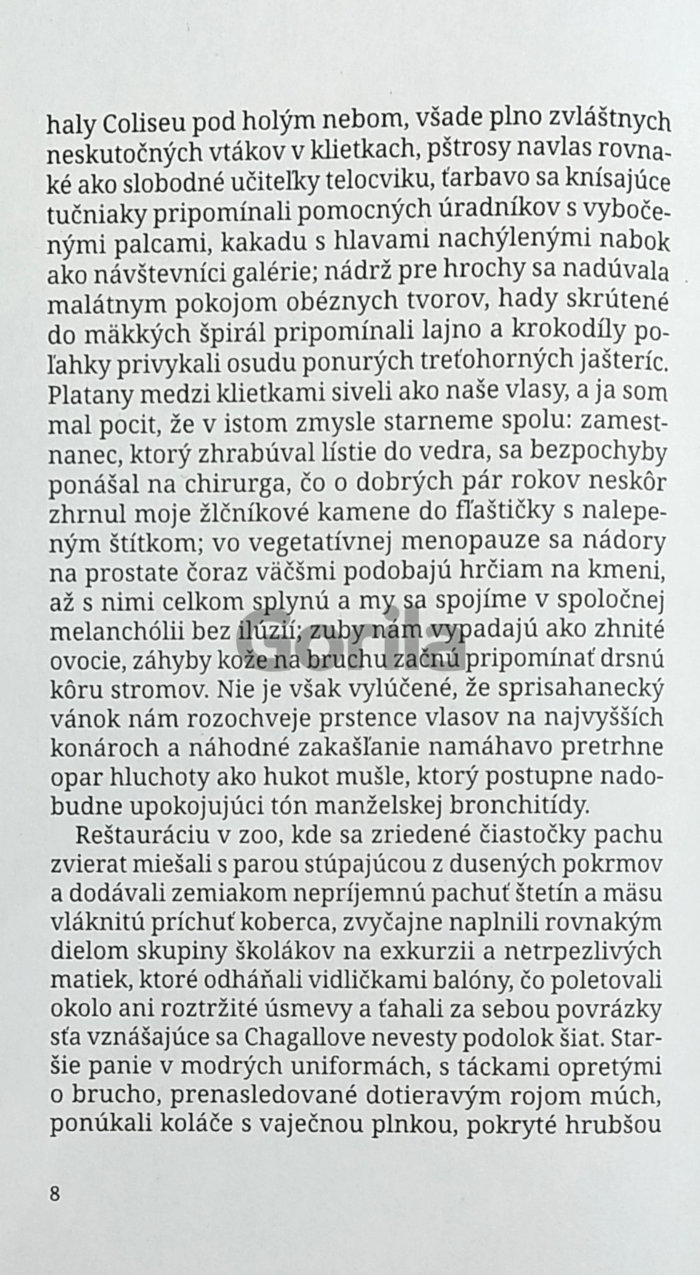 haly Coliseu pod holým nebom, všade plno zvláštnych neskutočných vtákov v klietkach, pštrosy navlas rovnaké ako slobodné učiteľky telocviku, ťarbavo sa knísajúce tučniaky pripomínali pomocných úradníkov s vybočenými palcami, kakadu s hlavami nachýlenými nabok ako návštevníci galérie; nádrž pre hrochy sa nadúvala malátnym pokojom obéznych tvorov, hady skrútené do mäkkých špirál pripomínali lajno a krokodíly poľahky privykali osudu ponurých treťohorných jašteríc. Platany medzi klietkami siveli ako naše vlasy, a ja som mal pocit, že v istom zmysle starneme spolu: zamestnanec, ktorý zhrabúval lístie do vedra, sa bezpochyby ponášal na chirurga, čo o dobrých pár rokov neskôr zhrnul moje žlčníkové kamene do fľaštičky s nalepeným štítkom; vo vegetatívnej menopauze sa nádory na prostate čoraz väčšmi podobajú hrčiam na kmeni, až s nimi celkom splynú a my sa spojíme v spoločnej melanchólii bez ilúzií; zuby nám vypadajú ako zhnité ovocie, záhyby kože na bruchu začnú pripomínať drsnú kôru stromov. Nie je však vylúčené, že sprisahanecký vánok nám rozochveje prstence vlasov na najvyšších konároch a náhodné zakašľanie namáhavo pretrhne opar hluchoty ako hukot mušle, ktorý postupne nadobudne upokojujúci tón manželskej bronchitídy.

Reštauráciu v zoo, kde sa zriedené čiastočky pachu zvierat miešali s parou stúpajúcou z dusených pokrmov a dodávali zemiakom nepríjemnú pachuť štetín a mäsu vláknitú príchuť koberca, zvyčajne naplnili rovnakým dielom skupiny školákov na exkurzii a netrpezlivých matiek, ktoré odháňali vidličkami balóny, čo poletovali okolo ani roztržité úsmevy a ťahali za sebou povrázky sťa vznášajúce sa Chagallove nevesty podolok šiat. Staršie panie v modrých uniformách, s táckami opretými o brucho, prenasledované dotieravým rojom múch, ponúkali koláče s vaječnou plnkou, pokryté hrubšou

8